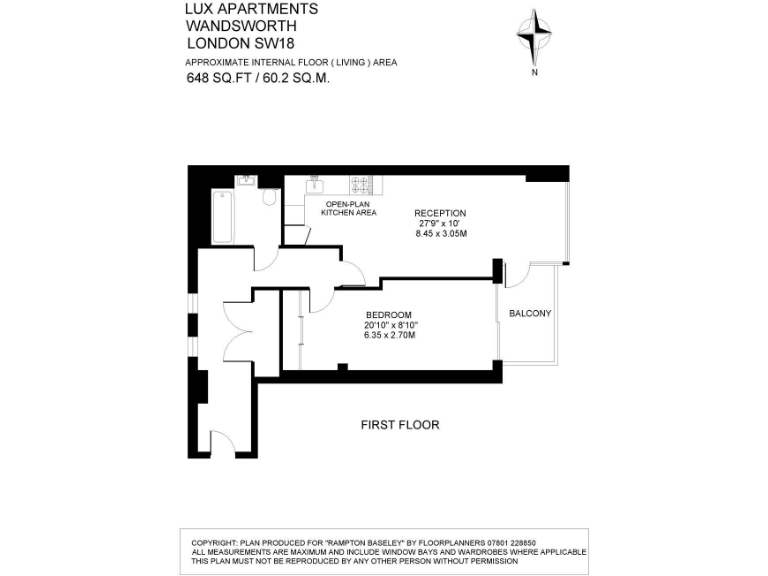 LUX APARTMENTS
WANDSWORTH
LONDON SW18

APPROXIMATE INTERNAL FLOOR ( LIVING ) AREA
648 SQ.FT / 60.2 SQ.M.

N

OPEN-PLAN
KITCHEN AREA

RECEPTION
27'9" x 10'
8.45 x 3.05M

BEDROOM
20'10" x 8'10"
6.35 x 2.70M

BALCONY

FIRST FLOOR

COPYRIGHT: PLAN PRODUCED FOR "RAMPTON BASELEY" BY FLOORPLANNERS 07801 228850
ALL MEASUREMENTS ARE MAXIMUM AND INCLUDE WINDOW BAYS AND WARDROBES WHERE APPLICABLE
THIS PLAN MUST NOT BE REPRODUCED BY ANY OTHER PERSON WITHOUT PERMISSION